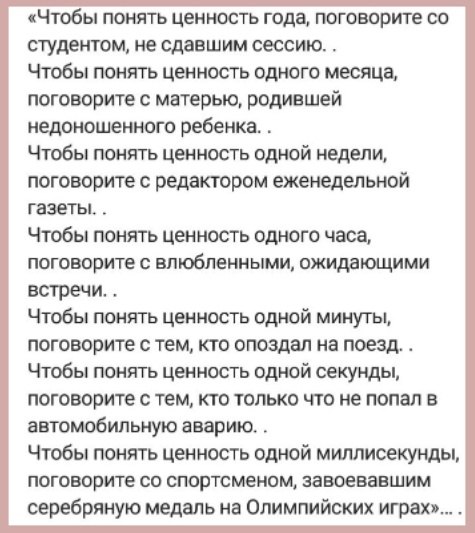 «Чтобы понять ценность года, поговорите со студентом, не сдавшим сессию. .
Чтобы понять ценность одного месяца, поговорите с матерью, родившей недоношенного ребенка. .
Чтобы понять ценность одной недели, поговорите с редактором еженедельной газеты. .
Чтобы понять ценность одного часа, поговорите с влюбленными, ожидающими встречи. .
Чтобы понять ценность одной минуты, поговорите с тем, кто опоздал на поезд. .
Чтобы понять ценность одной секунды, поговорите с тем, кто только что не попал в автомобильную аварию. .
Чтобы понять ценность одной миллисекунды, поговорите со спортсменом, завоевавшим серебряную медаль на Олимпийских играх»... .